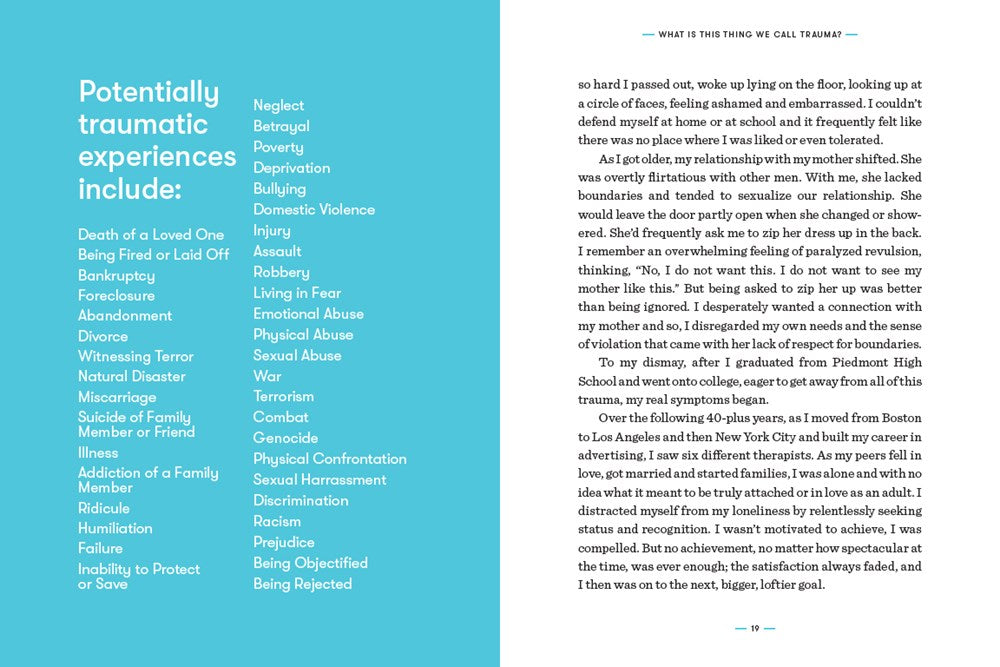 Potentially traumatic experiences include:

Death of a Loved One
Being Fired or Laid Off
Bankruptcy
Foreclosure
Abandonment
Divorce
Witnessing Terror
Natural Disaster
Miscarriage
Suicide of Family Member or Friend
Illness
Addiction of a Family Member
Ridicule
Humiliation
Failure
Inability to Protect or Save

Neglect
Betrayal
Poverty
Deprivation
Bullying
Domestic Violence
Injury
Assault
Robbery
Living in Fear
Emotional Abuse
Physical Abuse
Sexual Abuse
War
Terrorism
Combat
Genocide
Physical Confrontation
Sexual Harrassment
Discrimination
Racism
Prejudice
Being Objectified
Being Rejected

— WHAT IS THIS THING WE CALL TRAUMA? —

so hard I passed out, woke up lying on the floor, looking up at a circle of faces, feeling ashamed and embarrassed. I couldn't defend myself at home or at school and it frequently felt like there was no place where I was liked or even tolerated.

As I got older, my relationship with my mother shifted. She was overtly flirtatious with other men. With me, she lacked boundaries and tended to sexualize our relationship. She would leave the door partly open when she changed or showered. She'd frequently ask me to zip her dress up in the back. I remember an overwhelming feeling of paralyzed revulsion, thinking, "No, I do not want this. I do not want to see my mother like this." But being asked to zip her up was better than being ignored. I desperately wanted a connection with my mother and so, I disregarded my own needs and the sense of violation that came with her lack of respect for boundaries.

To my dismay, after I graduated from Piedmont High School and went onto college, eager to get away from all of this trauma, my real symptoms began.

Over the following 40-plus years, as I moved from Boston to Los Angeles and then New York City and built my career in advertising, I saw six different therapists. As my peers fell in love, got married and started families, I was alone and with no idea what it meant to be truly attached or in love as an adult. I distracted myself from my loneliness by relentlessly seeking status and recognition. I wasn't motivated to achieve, I was compelled. But no achievement, no matter how spectacular at the time, was ever enough; the satisfaction always faded, and I then was on to the next, bigger, loftier goal.

— 19 —